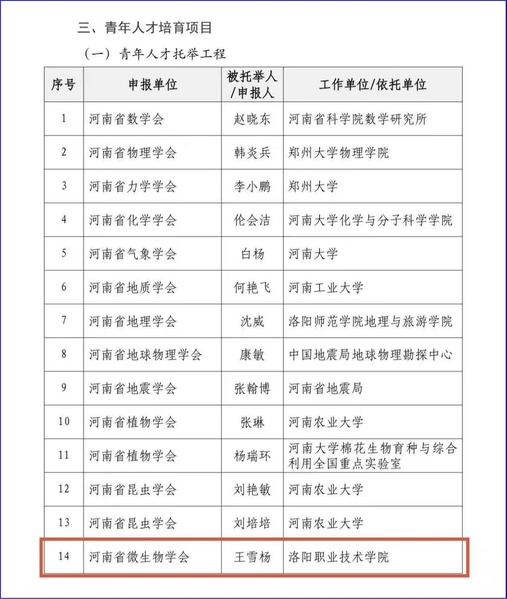 三、青年人才培育项目

（一）青年人才托举工程

| 序号 | 申报单位 | 被托举人/申报人 | 工作单位/依托单位 |
|---|---|---|---|
| 1 | 河南省数学会 | 赵晓东 | 河南省科学院数学研究所 |
| 2 | 河南省物理学会 | 韩炎兵 | 郑州大学物理学院 |
| 3 | 河南省力学学会 | 李小鹏 | 郑州大学 |
| 4 | 河南省化学学会 | 伦会洁 | 河南大学化学与分子科学学院 |
| 5 | 河南省气象学会 | 白杨 | 河南大学 |
| 6 | 河南省地质学会 | 何艳飞 | 河南工业大学 |
| 7 | 河南省地理学会 | 沈威 | 洛阳师范学院地理与旅游学院 |
| 8 | 河南省地球物理学会 | 康敏 | 中国地震局地球物理勘探中心 |
| 9 | 河南省地震学会 | 张翰博 | 河南省地震局 |
| 10 | 河南省植物学会 | 张琳 | 河南农业大学 |
| 11 | 河南省植物学会 | 杨瑞环 | 河南大学棉花生物育种与综合利用全国重点实验室 |
| 12 | 河南省昆虫学会 | 刘艳敏 | 河南农业大学 |
| 13 | 河南省昆虫学会 | 刘培培 | 河南农业大学 |
| 14 | 河南省微生物学会 | 王雪杨 | 洛阳职业技术学院 |